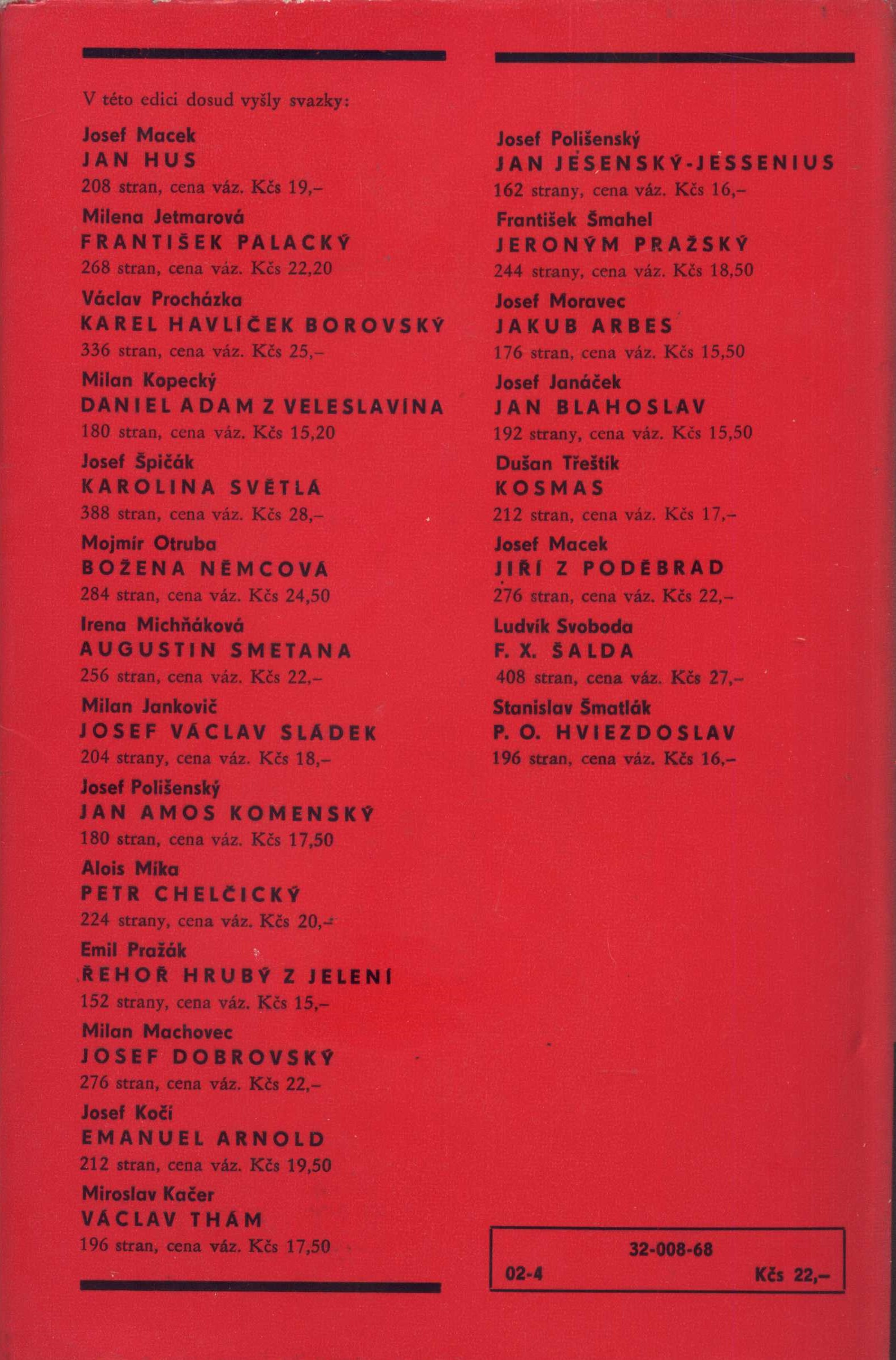 V této edici dosud vyšly svazky:

Josef Macek
JAN HUS
208 stran, cena váz. Kčs 19,–

Milena Jetmarová
FRANTIŠEK PALACKÝ
268 stran, cena váz. Kčs 22,20

Václav Procházka
KAREL HAVLÍČEK BOROVSKÝ
336 stran, cena váz. Kčs 25,–

Milan Kopecký
DANIEL ADAM Z VELESLAVÍNA
180 stran, cena váz. Kčs 15,20

Josef Špičák
KAROLINA SVĚTLÁ
388 stran, cena váz. Kčs 28,–

Mojmír Otruba
BOŽENA NĚMCOVÁ
284 stran, cena váz. Kčs 24,50

Irena Michňáková
AUGUSTIN SMETANA
256 stran, cena váz. Kčs 22,–

Milan Jankovič
JOSEF VÁCLAV SLÁDEK
204 strany, cena váz. Kčs 18,–

Josef Polišenský
JAN AMOS KOMENSKÝ
180 stran, cena váz. Kčs 17,50

Alois Míka
PETR CHELČICKÝ
224 strany, cena váz. Kčs 20,–

Emil Pražák
ŘEHOŘ HRUBÝ Z JELENÍ
152 strany, cena váz. Kčs 15,–

Milan Machovec
JOSEF DOBROVSKÝ
276 stran, cena váz. Kčs 22,–

Josef Kočí
EMANUEL ARNOLD
212 stran, cena váz. Kčs 19,50

Miroslav Kačer
VÁCLAV THÁM
196 stran, cena váz. Kčs 17,50

Josef Polišenský
JAN JESENSKÝ-JESSENIUS
162 strany, cena váz. Kčs 16,–

František Šmahel
JERONÝM PRAŽSKÝ
244 strany, cena váz. Kčs 18,50

Josef Moravec
JAKUB ARBES
176 stran, cena váz. Kčs 15,50

Josef Janáček
JAN BLAHOSLAV
192 strany, cena váz. Kčs 15,50

Dušan Třeštík
KOSMAS
212 stran, cena váz. Kčs 17,–

Josef Macek
JIŘÍ Z PODĚBRAD
276 stran, cena váz. Kčs 22,–

Ludvík Svoboda
F. X. ŠALDA
408 stran, cena váz. Kčs 27,–

Stanislav Šmatlák
P. O. HVIEZDOSLAV
196 stran, cena váz. Kčs 16,–

32-008-68
02-4 Kčs 22,–